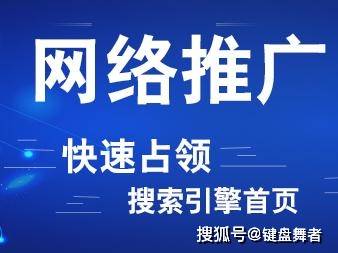 网络推广

快速占领

搜索引擎首页

搜狐号@键盘舞者